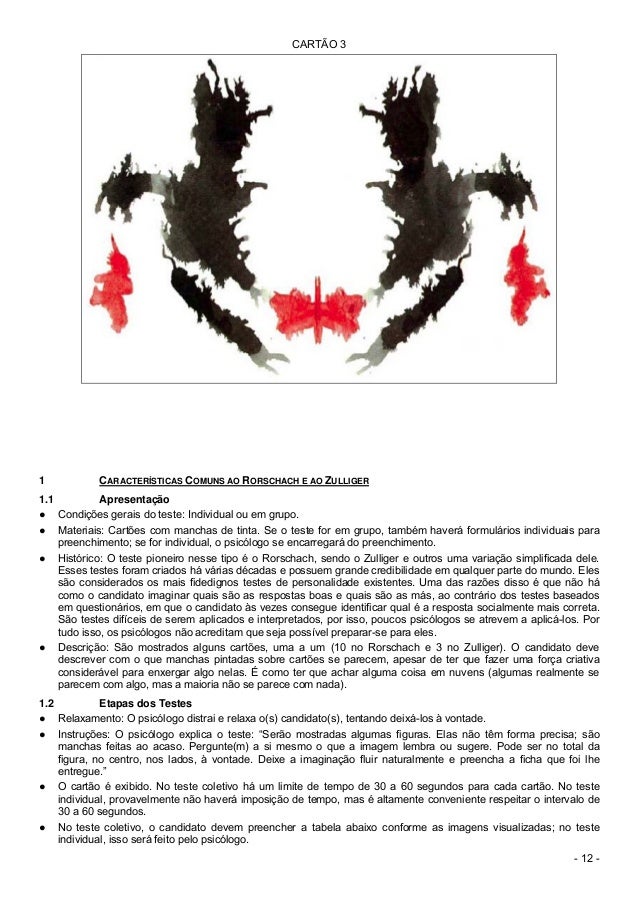 CARTÃO 3

1 CARACTERÍSTICAS COMUNS AO RORSCHACH E AO ZULLIGER

1.1 Apresentação

● Condições gerais do teste: Individual ou em grupo.

● Materiais: Cartões com manchas de tinta. Se o teste for em grupo, também haverá formulários individuais para preenchimento; se for individual, o psicólogo se encarregará do preenchimento.

● Histórico: O teste pioneiro nesse tipo é o Rorschach, sendo o Zulliger e outros uma variação simplificada dele. Esses testes foram criados há várias décadas e possuem grande credibilidade em qualquer parte do mundo. Eles são considerados os mais fidedignos testes de personalidade existentes. Uma das razões disso é que não há como o candidato imaginar quais são as respostas boas e quais são as más, ao contrário dos testes baseados em questionários, em que o candidato às vezes consegue identificar qual é a resposta socialmente mais correta. São testes difíceis de serem aplicados e interpretados, por isso, poucos psicólogos se atrevem a aplicá-los. Por tudo isso, os psicólogos não acreditam que seja possível preparar-se para eles.

● Descrição: São mostrados alguns cartões, uma a um (10 no Rorschach e 3 no Zulliger). O candidato deve descrever com o que manchas pintadas sobre cartões se parecem, apesar de ter que fazer uma força criativa considerável para enxergar algo nelas. É como ter que achar alguma coisa em nuvens (algumas realmente se parecem com algo, mas a maioria não se parece com nada).

1.2 Etapas dos Testes

● Relaxamento: O psicólogo distrai e relaxa o(s) candidato(s), tentando deixá-los à vontade.

● Instruções: O psicólogo explica o teste: "Serão mostradas algumas figuras. Elas não têm forma precisa; são manchas feitas ao acaso. Pergunte(m) a si mesmo o que a imagem lembra ou sugere. Pode ser no total da figura, no centro, nos lados, à vontade. Deixe a imaginação fluir naturalmente e preencha a ficha que foi lhe entregue."

● O cartão é exibido. No teste coletivo há um limite de tempo de 30 a 60 segundos para cada cartão. No teste individual, provavelmente não haverá imposição de tempo, mas é altamente conveniente respeitar o intervalo de 30 a 60 segundos.

● No teste coletivo, o candidato devem preencher a tabela abaixo conforme as imagens visualizadas; no teste individual, isso será feito pelo psicólogo.

- 12 -